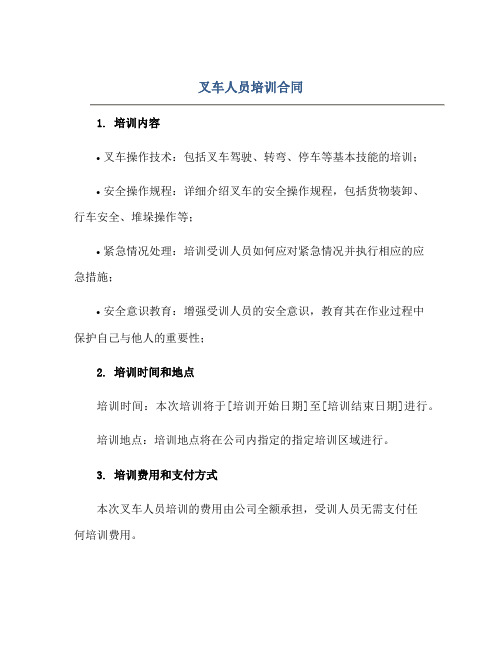 叉车人员培训合同

1. 培训内容

• 叉车操作技术：包括叉车驾驶、转弯、停车等基本技能的培训；

• 安全操作规程：详细介绍叉车的安全操作规程，包括货物装卸、行车安全、堆垛操作等；

• 紧急情况处理：培训受训人员如何应对紧急情况并执行相应的应急措施；

• 安全意识教育：增强受训人员的安全意识，教育其在作业过程中保护自己与他人的重要性；

2. 培训时间和地点

培训时间：本次培训将于[培训开始日期]至[培训结束日期]进行。

培训地点：培训地点将在公司内指定的指定培训区域进行。

3. 培训费用和支付方式

本次叉车人员培训的费用由公司全额承担，受训人员无需支付任何培训费用。